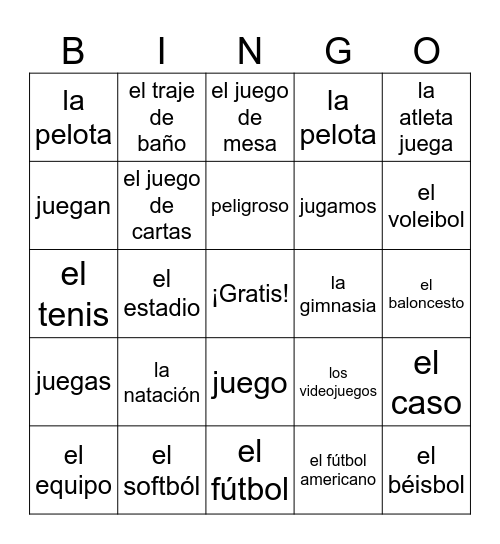 | B | I | N | G | O |
|---|---|---|---|---|
| la pelota | el traje de baño | el juego de mesa | la pelota | la atleta juega |
| juegan | el juego de cartas | peligroso | jugamos | el voleibol |
| el tenis | el estadio | ¡Gratis! | la gimnasia | el baloncesto |
| juegas | la natación | juego | los videojuegos | el caso |
| el equipo | el softból | el fútbol | el fútbol americano | el béisbol |